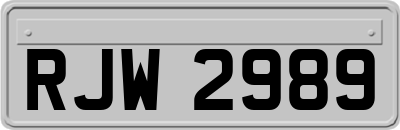 RJW 2989